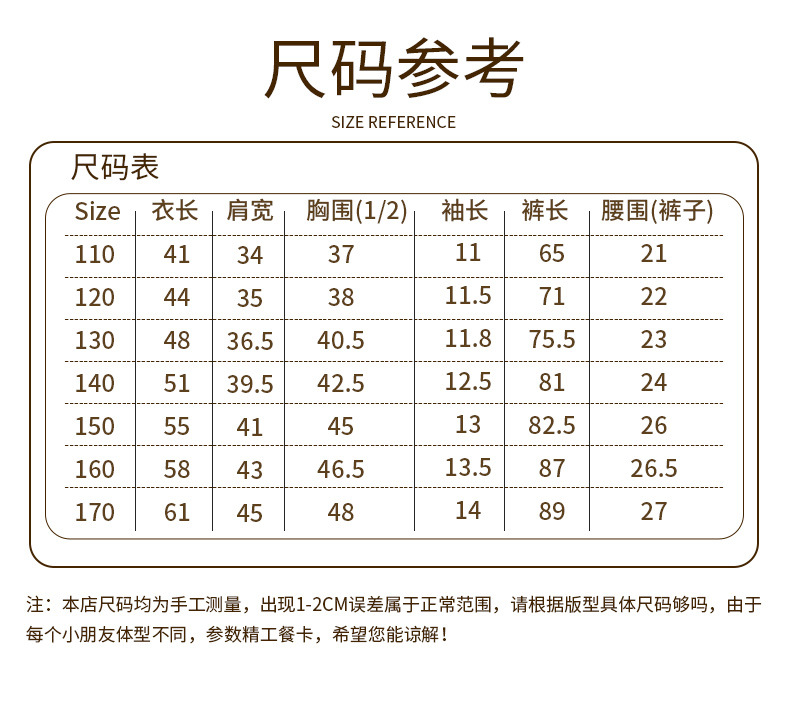 尺码参考
SIZE REFERENCE

尺码表

| Size | 衣长 | 肩宽 | 胸围(1/2) | 袖长 | 裤长 | 腰围(裤子) |
|---|---|---|---|---|---|---|
| 110 | 41 | 34 | 37 | 11 | 65 | 21 |
| 120 | 44 | 35 | 38 | 11.5 | 71 | 22 |
| 130 | 48 | 36.5 | 40.5 | 11.8 | 75.5 | 23 |
| 140 | 51 | 39.5 | 42.5 | 12.5 | 81 | 24 |
| 150 | 55 | 41 | 45 | 13 | 82.5 | 26 |
| 160 | 58 | 43 | 46.5 | 13.5 | 87 | 26.5 |
| 170 | 61 | 45 | 48 | 14 | 89 | 27 |

注：本店尺码均为手工测量，出现1-2CM误差属于正常范围，请根据版型具体尺码够吗，由于每个小朋友体型不同，参数精工餐卡，希望您能谅解！